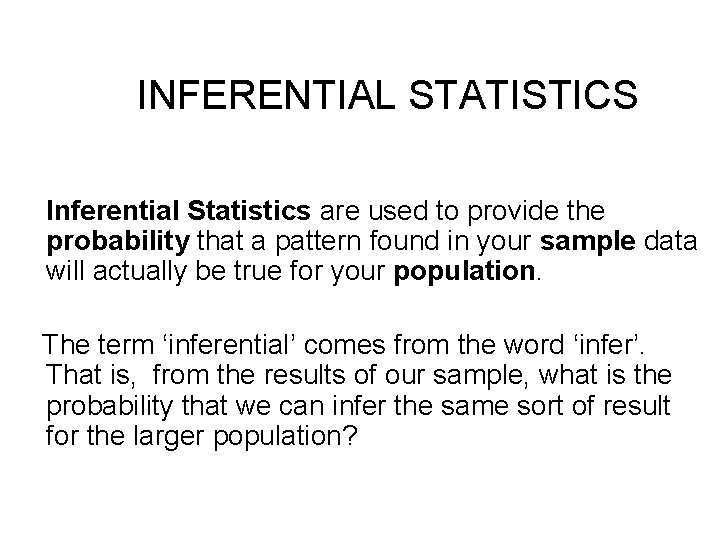 INFERENTIAL STATISTICS

Inferential Statistics are used to provide the probability that a pattern found in your sample data will actually be true for your population.

The term ‘inferential’ comes from the word ‘infer’. That is, from the results of our sample, what is the probability that we can infer the same sort of result for the larger population?